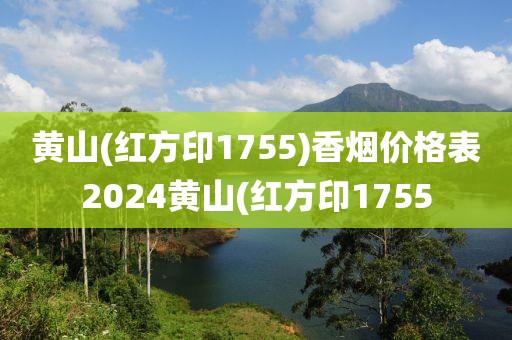 黄山(红方印1755)香烟价格表2024黄山(红方印1755